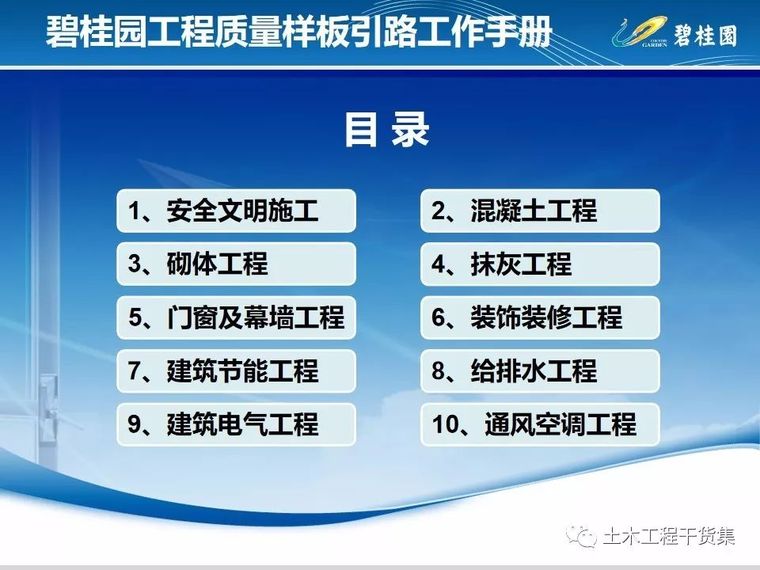 碧桂园工程质量样板引路工作手册

COUNTRY GARDEN 碧桂園

目 录

1、安全文明施工

2、混凝土工程

3、砌体工程

4、抹灰工程

5、门窗及幕墙工程

6、装饰装修工程

7、建筑节能工程

8、给排水工程

9、建筑电气工程

10、通风空调工程

土木工程干货集